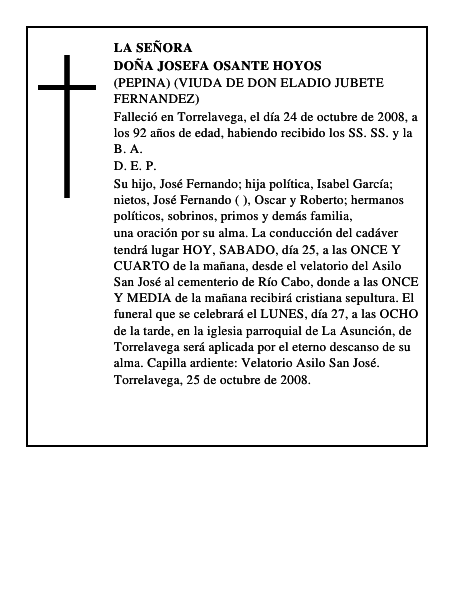 LA SEÑORA
DOÑA JOSEFA OSANTE HOYOS
(PEPINA) (VIUDA DE DON ELADIO JUBETE FERNANDEZ)

Falleció en Torrelavega, el día 24 de octubre de 2008, a los 92 años de edad, habiendo recibido los SS. SS. y la B. A.

D. E. P.

Su hijo, José Fernando; hija política, Isabel García; nietos, José Fernando ( ), Oscar y Roberto; hermanos políticos, sobrinos, primos y demás familia,
una oración por su alma. La conducción del cadáver tendrá lugar HOY, SABADO, día 25, a las ONCE Y CUARTO de la mañana, desde el velatorio del Asilo San José al cementerio de Río Cabo, donde a las ONCE Y MEDIA de la mañana recibirá cristiana sepultura. El funeral que se celebrará el LUNES, día 27, a las OCHO de la tarde, en la iglesia parroquial de La Asunción, de Torrelavega será aplicada por el eterno descanso de su alma. Capilla ardiente: Velatorio Asilo San José.
Torrelavega, 25 de octubre de 2008.